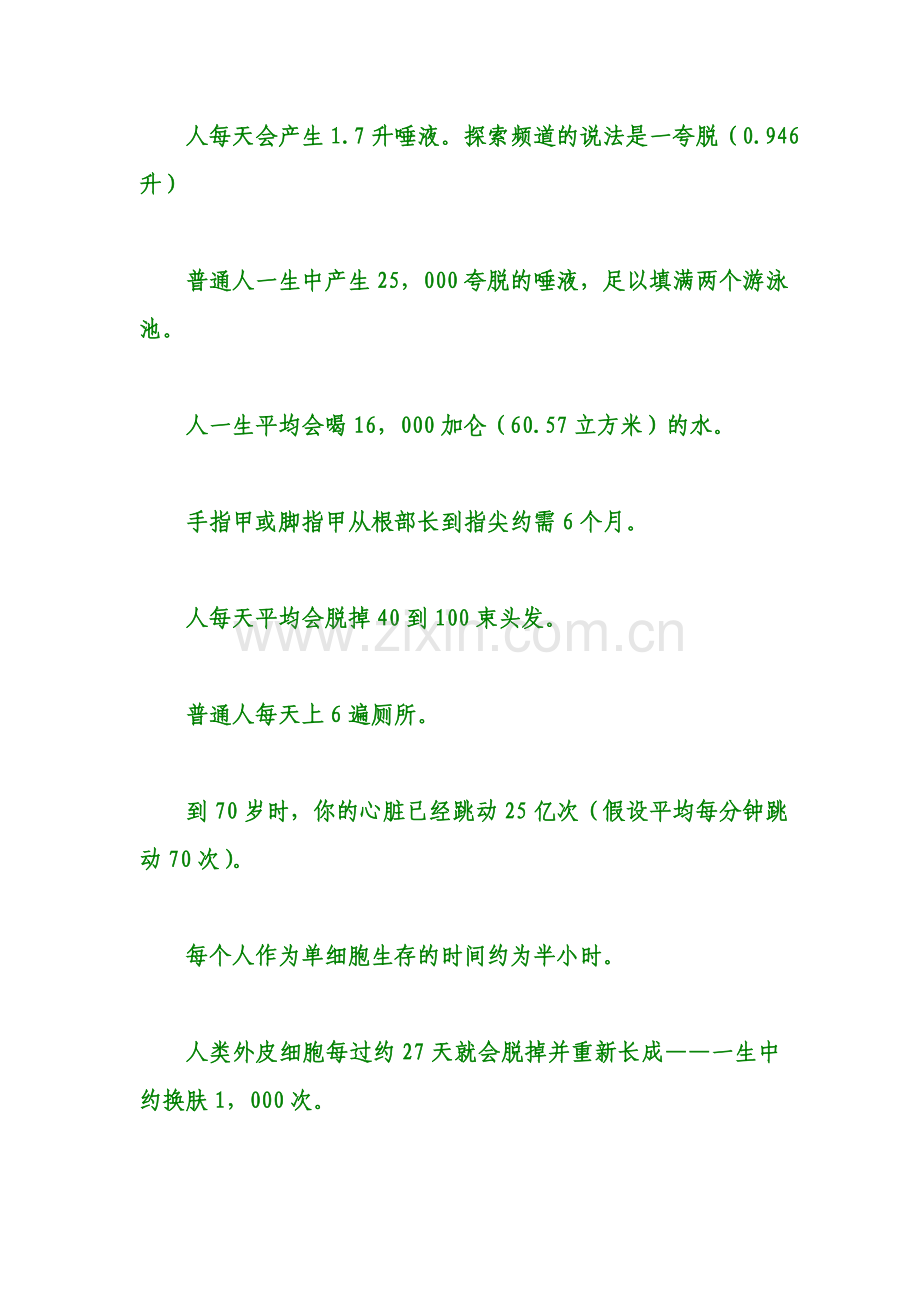 人每天会产生1.7升唾液。探索频道的说法是一夸脱（0.946升）

普通人一生中产生25，000夸脱的唾液，足以填满两个游泳池。

人一生平均会喝16，000加仑（60.57立方米）的水。

手指甲或脚指甲从根部长到指尖约需6个月。

人每天平均会脱掉40到100束头发。

普通人每天上6遍厕所。

到70岁时，你的心脏已经跳动25亿次（假设平均每分钟跳动70次）。

每个人作为单细胞生存的时间约为半小时。

人类外皮细胞每过约27天就会脱掉并重新长成——一生中约换肤1，000次。

www.zixin.com.cn